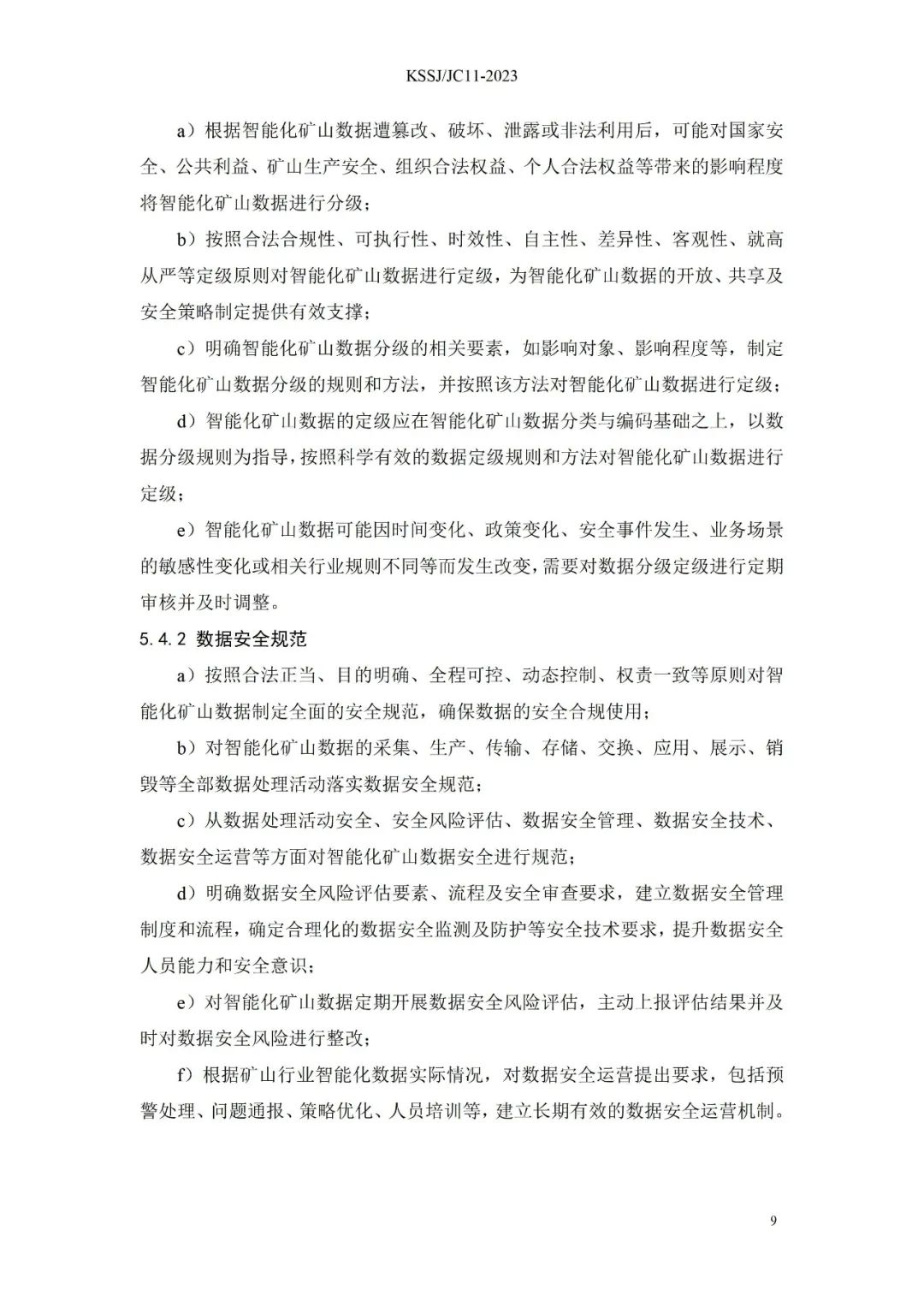 KSSJ/JC11-2023

a）根据智能化矿山数据遭篡改、破坏、泄露或非法利用后，可能对国家安全、公共利益、矿山生产安全、组织合法权益、个人合法权益等带来的影响程度将智能化矿山数据进行分级；

b）按照合法合规性、可执行性、时效性、自主性、差异性、客观性、就高从严等定级原则对智能化矿山数据进行定级，为智能化矿山数据的开放、共享及安全策略制定提供有效支撑；

c）明确智能化矿山数据分级的相关要素，如影响对象、影响程度等，制定智能化矿山数据分级的规则和方法，并按照该方法对智能化矿山数据进行定级；

d）智能化矿山数据的定级应在智能化矿山数据分类与编码基础之上，以数据分级规则为指导，按照科学有效的数据定级规则和方法对智能化矿山数据进行定级；

e）智能化矿山数据可能因时间变化、政策变化、安全事件发生、业务场景的敏感性变化或相关行业规则不同等而发生改变，需要对数据分级定级进行定期审核并及时调整。

5.4.2 数据安全规范

a）按照合法正当、目的明确、全程可控、动态控制、权责一致等原则对智能化矿山数据制定全面的安全规范，确保数据的安全合规使用；

b）对智能化矿山数据的采集、生产、传输、存储、交换、应用、展示、销毁等全部数据处理活动落实数据安全规范；

c）从数据处理活动安全、安全风险评估、数据安全管理、数据安全技术、数据安全运营等方面对智能化矿山数据安全进行规范；

d）明确数据安全风险评估要素、流程及安全审查要求，建立数据安全管理制度和流程，确定合理化的数据安全监测及防护等安全技术要求，提升数据安全人员能力和安全意识；

e）对智能化矿山数据定期开展数据安全风险评估，主动上报评估结果并及时对数据安全风险进行整改；

f）根据矿山行业智能化数据实际情况，对数据安全运营提出要求，包括预警处理、问题通报、策略优化、人员培训等，建立长期有效的数据安全运营机制。

9